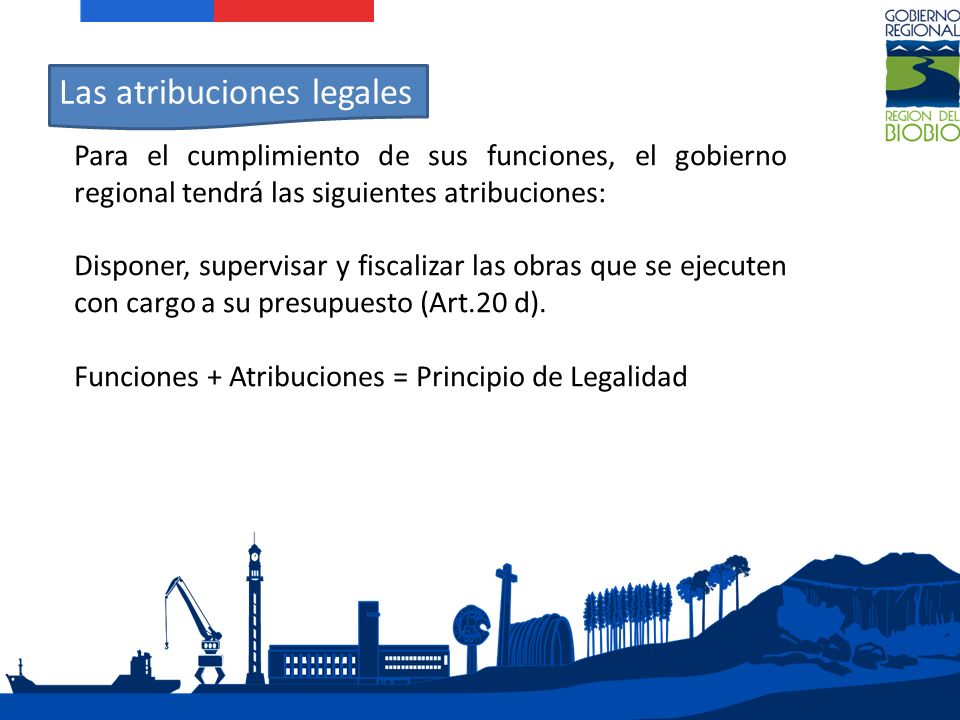 GOBIERNO REGIONAL

REGION DEL BIOBIO

Las atribuciones legales

Para el cumplimiento de sus funciones, el gobierno regional tendrá las siguientes atribuciones:

Disponer, supervisar y fiscalizar las obras que se ejecuten con cargo a su presupuesto (Art.20 d).

Funciones + Atribuciones = Principio de Legalidad